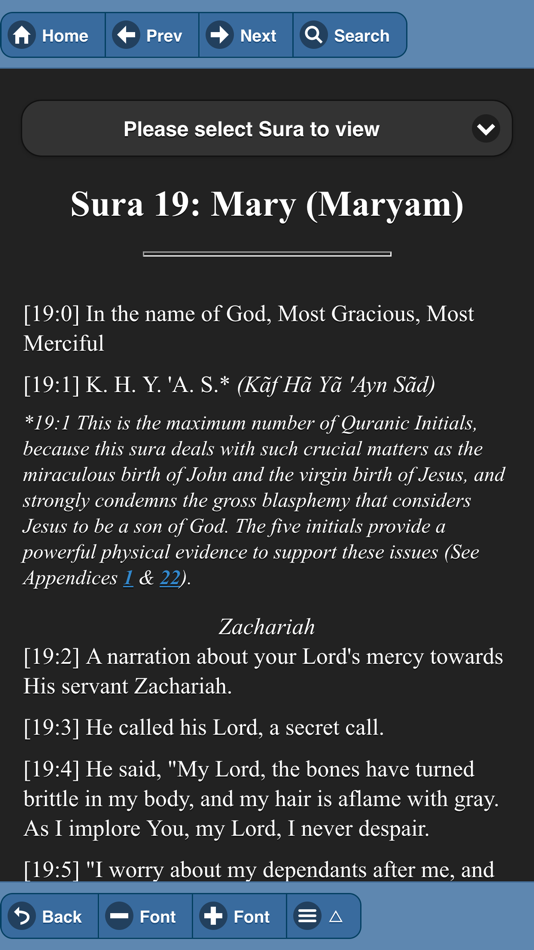 Home Prev Next Search

Please select Sura to view

Sura 19: Mary (Maryam)

[19:0] In the name of God, Most Gracious, Most Merciful

[19:1] K. H. Y. 'A. S.* (Kãf Hã Yã 'Ayn Sãd)

*19:1 This is the maximum number of Quranic Initials, because this sura deals with such crucial matters as the miraculous birth of John and the virgin birth of Jesus, and strongly condemns the gross blasphemy that considers Jesus to be a son of God. The five initials provide a powerful physical evidence to support these issues (See Appendices 1 & 22).

Zachariah

[19:2] A narration about your Lord's mercy towards His servant Zachariah.

[19:3] He called his Lord, a secret call.

[19:4] He said, "My Lord, the bones have turned brittle in my body, and my hair is aflame with gray. As I implore You, my Lord, I never despair.

[19:5] "I worry about my dependants after me, and

Back Font Font △